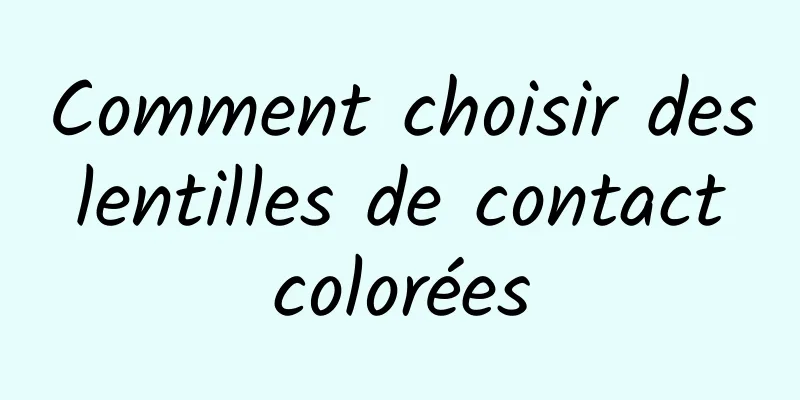 Comment choisir des lentilles de contact colorées